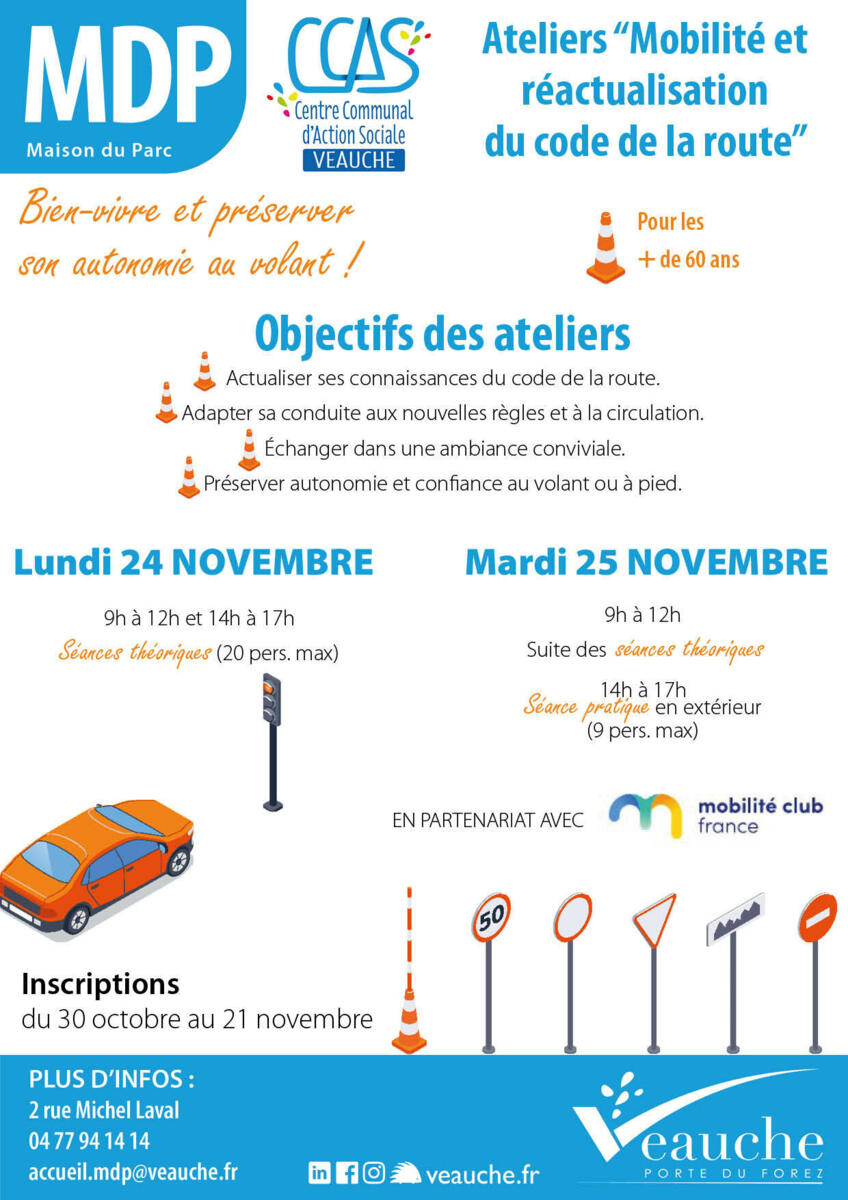 MDP
Maison du Parc

CCAS
Centre Communal d'Action Sociale
VEAUCHE

Ateliers “Mobilité et réactualisation du code de la route”

Bien-vivre et préserver son autonomie au volant !

Pour les + de 60 ans

Objectifs des ateliers
Actualiser ses connaissances du code de la route.
Adapter sa conduite aux nouvelles règles et à la circulation.
Échanger dans une ambiance conviviale.
Préserver autonomie et confiance au volant ou à pied.

Lundi 24 NOVEMBRE
9h à 12h et 14h à 17h
Séances théoriques (20 pers. max)

Mardi 25 NOVEMBRE
9h à 12h
Suite des séances théoriques
14h à 17h
Séance pratique en extérieur
(9 pers. max)

EN PARTENARIAT AVEC
mobilité club france

50

Inscriptions
du 30 octobre au 21 novembre

PLUS D'INFOS :
2 rue Michel Laval
04 77 94 14 14
accueil.mdp@veauche.fr

veauche.fr

Veauche
PORTE DU FOREZ